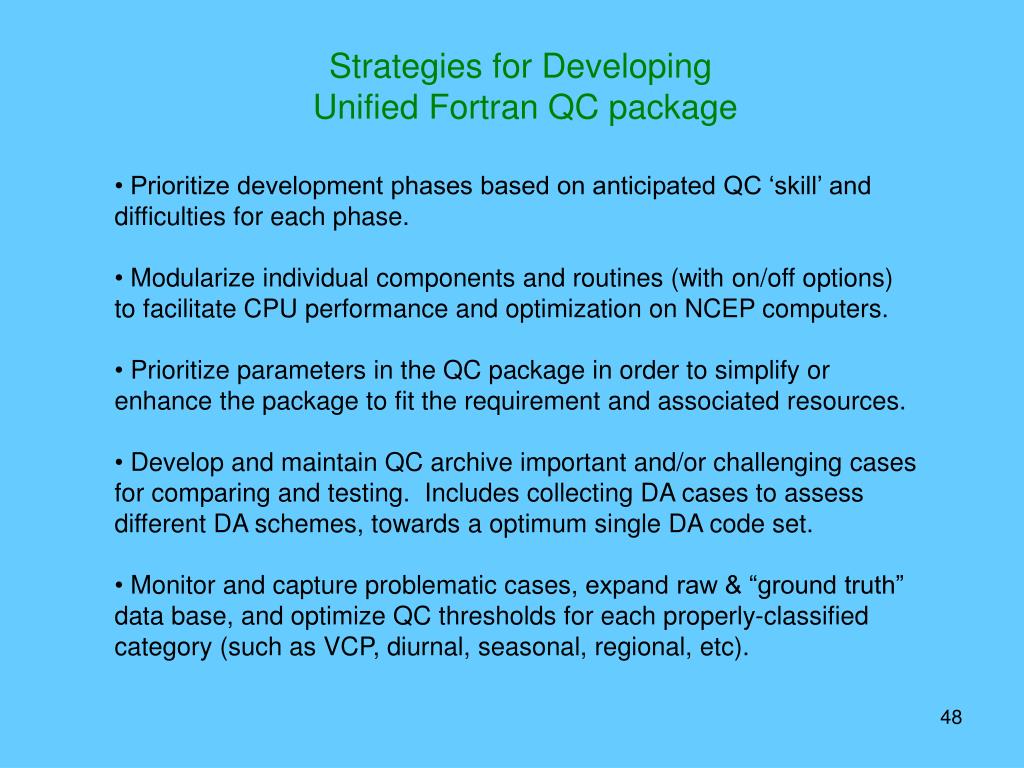 Strategies for Developing
Unified Fortran QC package

• Prioritize development phases based on anticipated QC ‘skill’ and difficulties for each phase.

• Modularize individual components and routines (with on/off options) to facilitate CPU performance and optimization on NCEP computers.

• Prioritize parameters in the QC package in order to simplify or enhance the package to fit the requirement and associated resources.

• Develop and maintain QC archive important and/or challenging cases for comparing and testing. Includes collecting DA cases to assess different DA schemes, towards a optimum single DA code set.

• Monitor and capture problematic cases, expand raw & “ground truth” data base, and optimize QC thresholds for each properly-classified category (such as VCP, diurnal, seasonal, regional, etc).

48